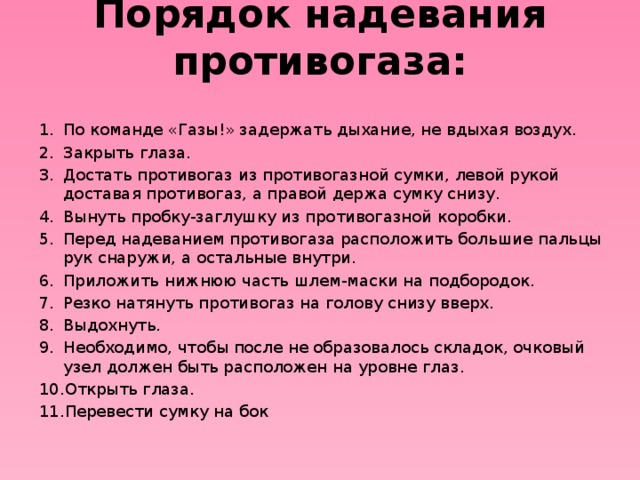 Порядок надевания противогаза:

1. По команде «Газы!» задержать дыхание, не вдыхая воздух.
2. Закрыть глаза.
3. Достать противогаз из противогазной сумки, левой рукой доставая противогаз, а правой держа сумку снизу.
4. Вынуть пробку-заглушку из противогазной коробки.
5. Перед надеванием противогаза расположить большие пальцы рук снаружи, а остальные внутри.
6. Приложить нижнюю часть шлем-маски на подбородок.
7. Резко натянуть противогаз на голову снизу вверх.
8. Выдохнуть.
9. Необходимо, чтобы после не образовалось складок, очковый узел должен быть расположен на уровне глаз.
10. Открыть глаза.
11. Перевести сумку на бок